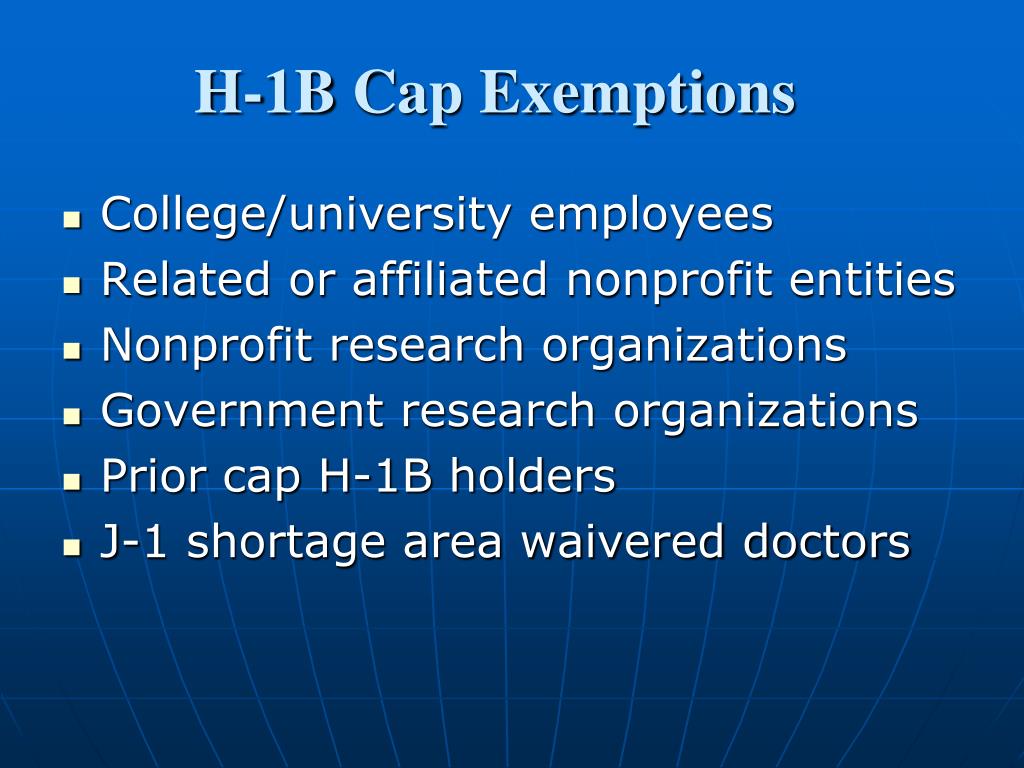 H-1B Cap Exemptions

- College/university employees
- Related or affiliated nonprofit entities
- Nonprofit research organizations
- Government research organizations
- Prior cap H-1B holders
- J-1 shortage area waivered doctors